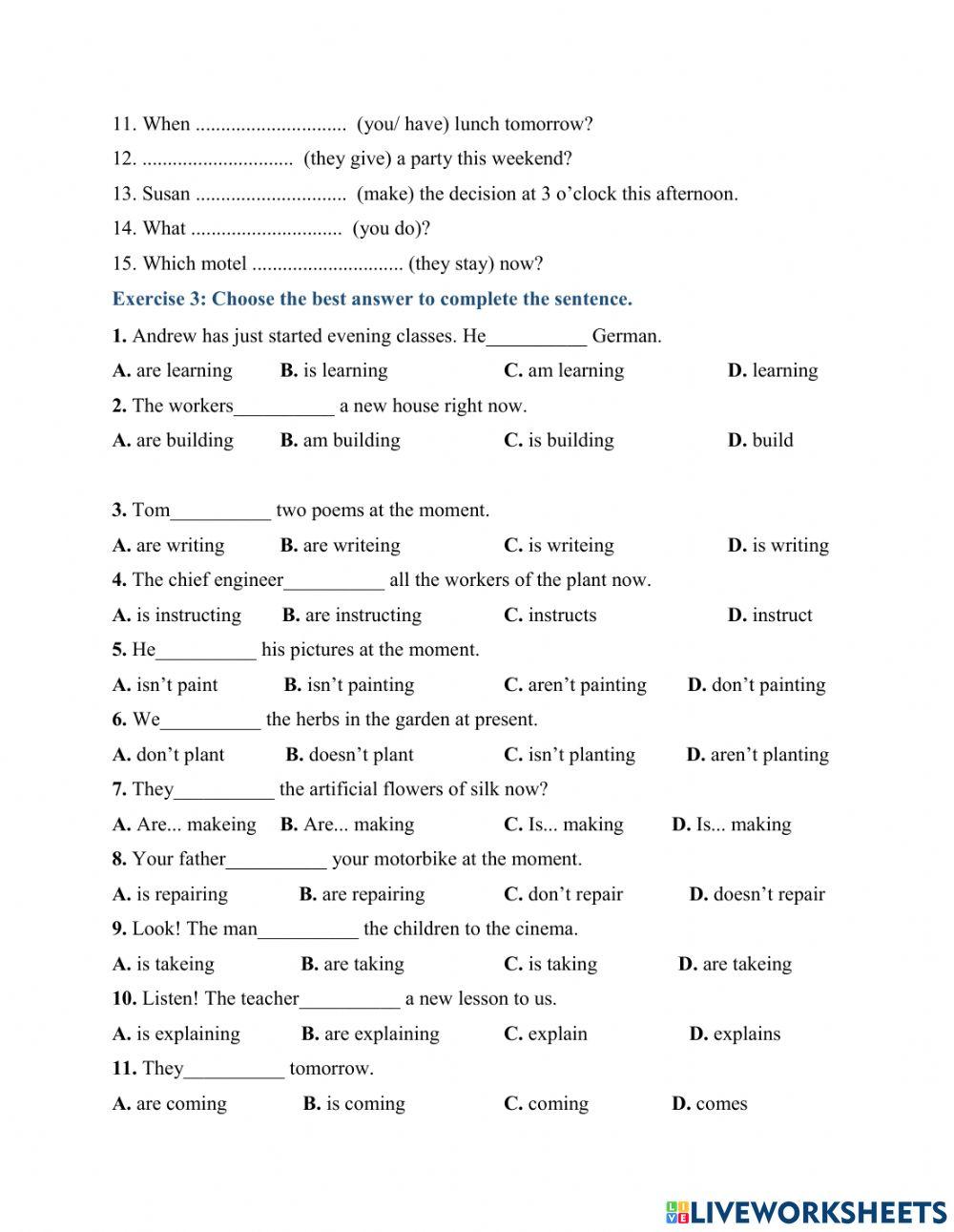 11. When .............................. (you/ have) lunch tomorrow?

12. .............................. (they give) a party this weekend?

13. Susan .............................. (make) the decision at 3 o'clock this afternoon.

14. What .............................. (you do)?

15. Which motel .............................. (they stay) now?

Exercise 3: Choose the best answer to complete the sentence.

1. Andrew has just started evening classes. He__________ German.

A. are learning B. is learning C. am learning D. learning

2. The workers__________ a new house right now.

A. are building B. am building C. is building D. build

3. Tom__________ two poems at the moment.

A. are writing B. are writeing C. is writeing D. is writing

4. The chief engineer__________ all the workers of the plant now.

A. is instructing B. are instructing C. instructs D. instruct

5. He__________ his pictures at the moment.

A. isn't paint B. isn't painting C. aren't painting D. don't painting

6. We__________ the herbs in the garden at present.

A. don't plant B. doesn't plant C. isn't planting D. aren't planting

7. They__________ the artificial flowers of silk now?

A. Are... makeing B. Are... making C. Is... making D. Is... making

8. Your father__________ your motorbike at the moment.

A. is repairing B. are repairing C. don't repair D. doesn't repair

9. Look! The man__________ the children to the cinema.

A. is takeing B. are taking C. is taking D. are takeing

10. Listen! The teacher__________ a new lesson to us.

A. is explaining B. are explaining C. explain D. explains

11. They__________ tomorrow.

A. are coming B. is coming C. coming D. comes

LIVEWORKSHEETS